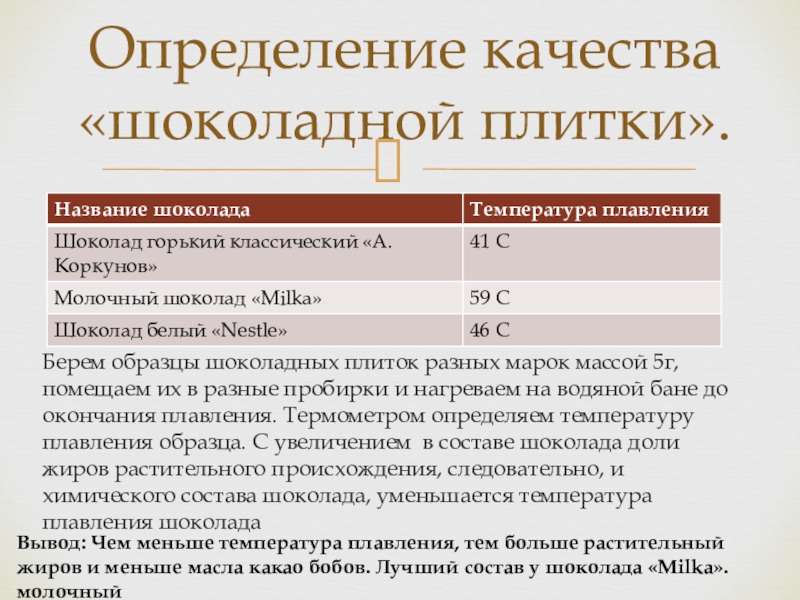 Определение качества «шоколадной плитки».

| Название шоколада | Температура плавления |
|---|---|
| Шоколад горький классический «А. Коркунов» | 41 С |
| Молочный шоколад «Milka» | 59 С |
| Шоколад белый «Nestle» | 46 С |

Берем образцы шоколадных плиток разных марок массой 5г, помещаем их в разные пробирки и нагреваем на водяной бане до окончания плавления. Термометром определяем температуру плавления образца. С увеличением в составе шоколада доли жиров растительного происхождения, следовательно, и химического состава шоколада, уменьшается температура плавления шоколада

Вывод: Чем меньше температура плавления, тем больше растительный жиров и меньше масла какао бобов. Лучший состав у шоколада «Milka». молочный